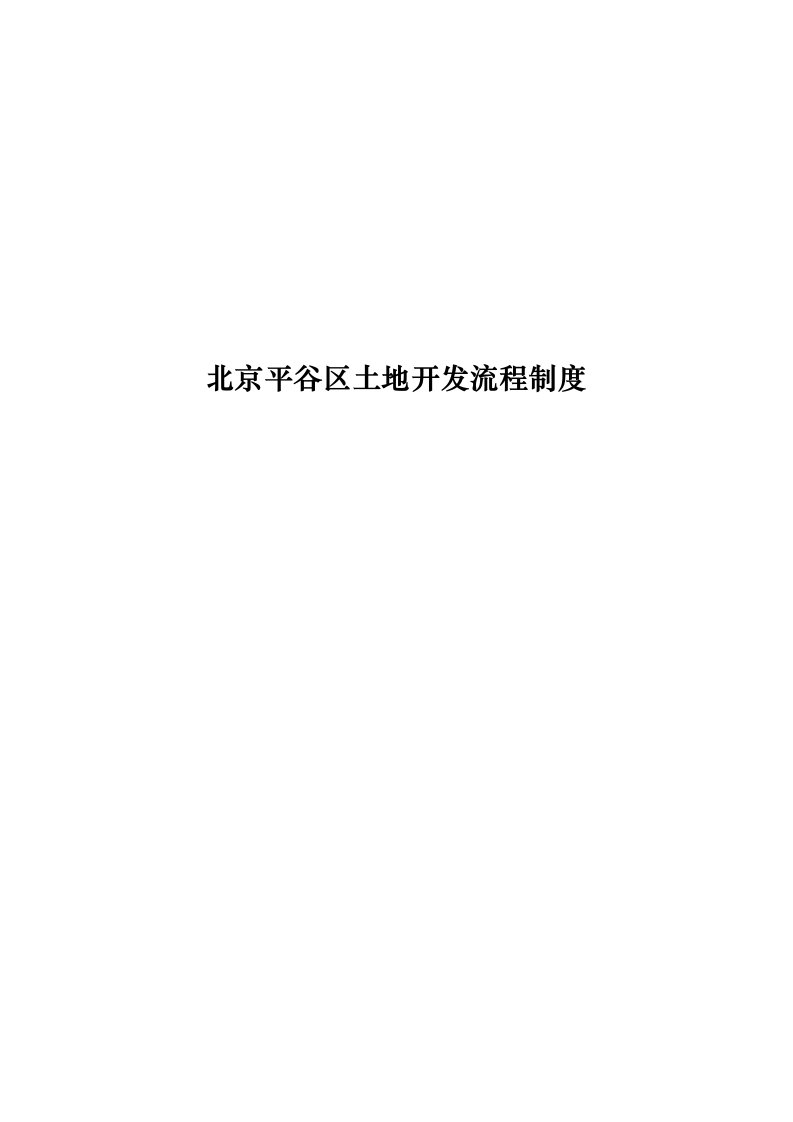 北京平谷区土地开发流程制度